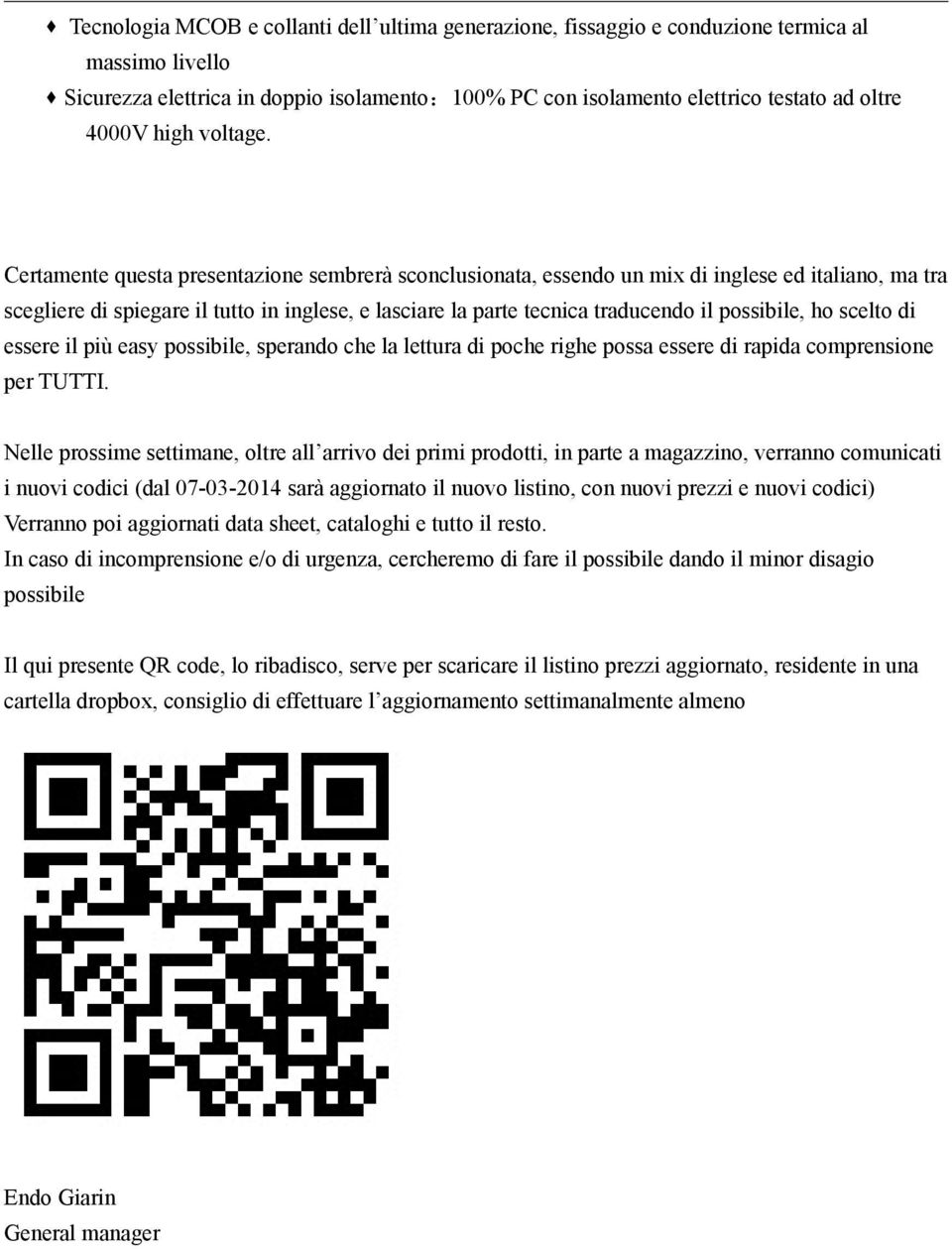 ♦ Tecnologia MCOB e collanti dell’ultima generazione, fissaggio e conduzione termica al massimo livello
♦ Sicurezza elettrica in doppio isolamento：100% PC con isolamento elettrico testato ad oltre 4000V high voltage.

Certamente questa presentazione sembrerà sconclusionata, essendo un mix di inglese ed italiano, ma tra scegliere di spiegare il tutto in inglese, e lasciare la parte tecnica traducendo il possibile, ho scelto di essere il più easy possibile, sperando che la lettura di poche righe possa essere di rapida comprensione per TUTTI.

Nelle prossime settimane, oltre all’arrivo dei primi prodotti, in parte a magazzino, verranno comunicati i nuovi codici (dal 07-03-2014 sarà aggiornato il nuovo listino, con nuovi prezzi e nuovi codici)
Verranno poi aggiornati data sheet, cataloghi e tutto il resto.
In caso di incomprensione e/o di urgenza, cercheremo di fare il possibile dando il minor disagio possibile

Il qui presente QR code, lo ribadisco, serve per scaricare il listino prezzi aggiornato, residente in una cartella dropbox, consiglio di effettuare l’aggiornamento settimanalmente almeno

Endo Giarin
General manager